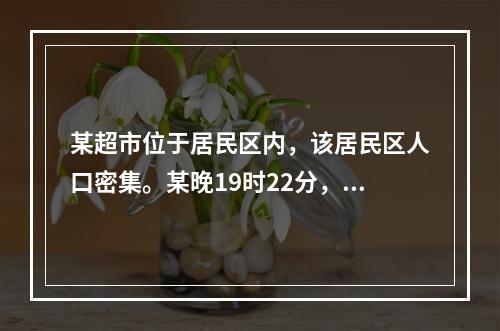 某超市位于居民区内，该居民区人口密集。某晚19时22分，...